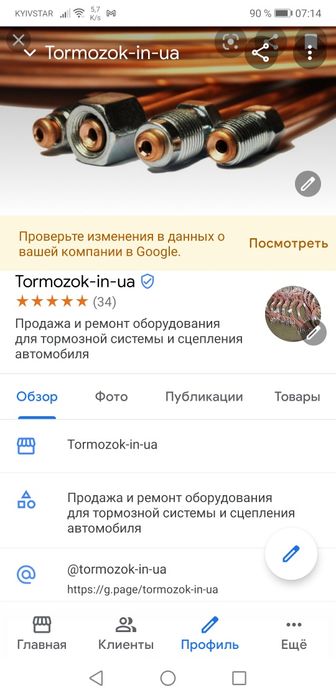 KYIVSTAR 5,7 K/s 90 % 07:14

Tormozok-in-ua

Проверьте изменения в данных о вашей компании в Google.
Посмотреть

Tormozok-in-ua
★★★★★ (34)
Продажа и ремонт оборудования для тормозной системы и сцепления автомобиля

Обзор Фото Публикации Товары

Tormozok-in-ua

Продажа и ремонт оборудования для тормозной системы и сцепления автомобиля

@tormozok-in-ua
https://g.page/tormozok-in-ua

Главная Клиенты Профиль Ещё